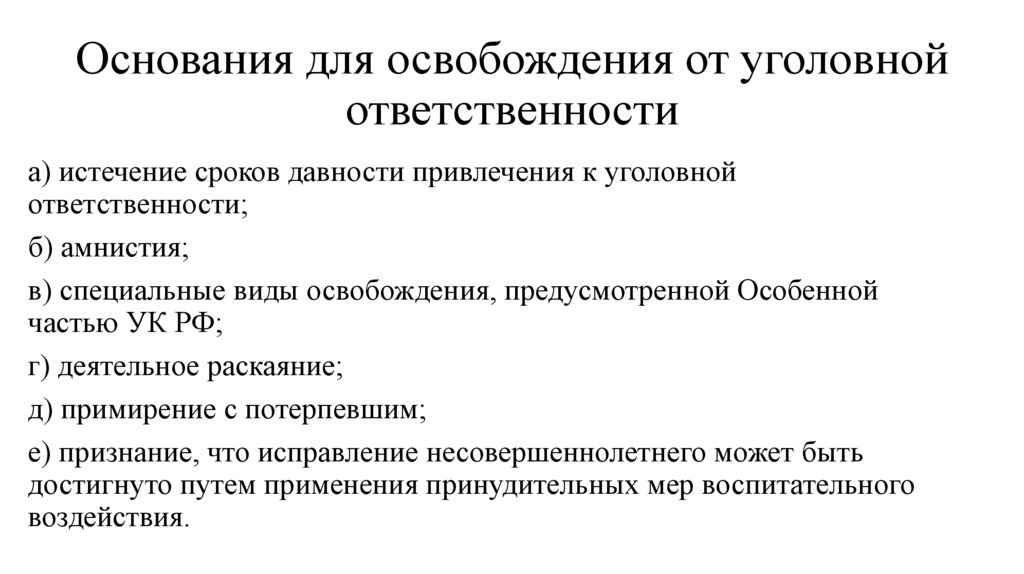 Основания для освобождения от уголовной ответственности

а) истечение сроков давности привлечения к уголовной ответственности;

б) амнистия;

в) специальные виды освобождения, предусмотренной Особенной частью УК РФ;

г) деятельное раскаяние;

д) примирение с потерпевшим;

е) признание, что исправление несовершеннолетнего может быть достигнуто путем применения принудительных мер воспитательного воздействия.